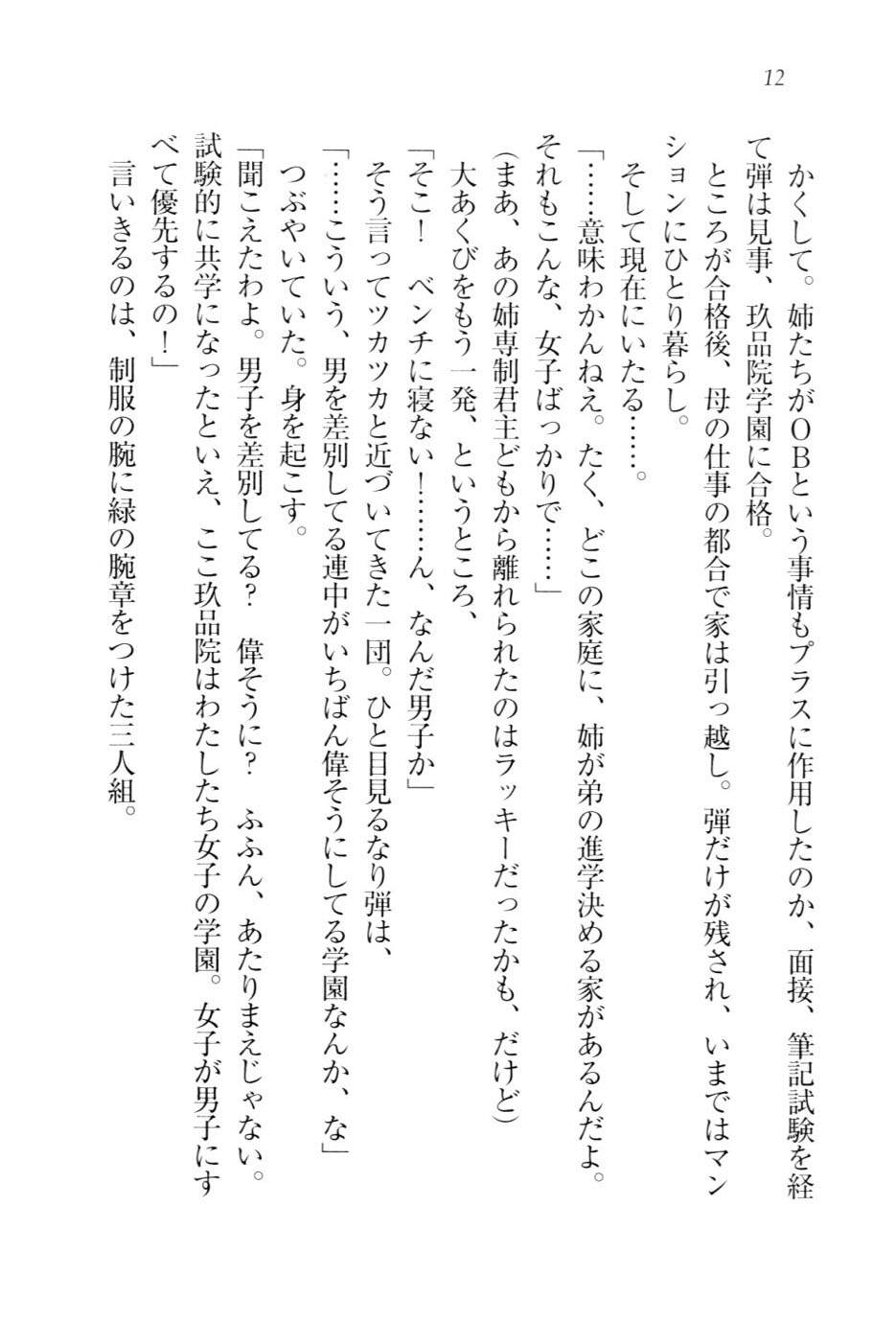 12

かくして。姉たちがOBという事情もプラスに作用したのか、面接、筆記試験を経て弾は見事、玖品院学園に合格。

ところが合格後、母の仕事の都合で家は引っ越し。弾だけが残され、いまではマンションにひとり暮らし。

そして現在にいたる……。

「……意味わかんねえ。たく、どこの家庭に、姉が弟の進学決める家があるんだよ。それもこんな、女子ばっかりで……」

(まあ、あの姉専制君主どもから離れられたのはラッキーだったかも、だけど)

大あくびをもう一発、というところ、

「そこ！　ベンチに寝ない！……ん、なんだ男子か」

そう言ってツカツカと近づいてきた一団。ひと目見るなり弾は、

「……こういう、男を差別してる連中がいちばん偉そうにしてる学園なんか、な」

つぶやいていた。身を起こす。

「聞こえたわよ。男子を差別してる？　偉そうに？　ふふん、あたりまえじゃない。試験的に共学になったといえ、ここ玖品院はわたしたち女子の学園。女子が男子にすべて優先するの！」

言いきるのは、制服の腕に緑の腕章をつけた三人組。